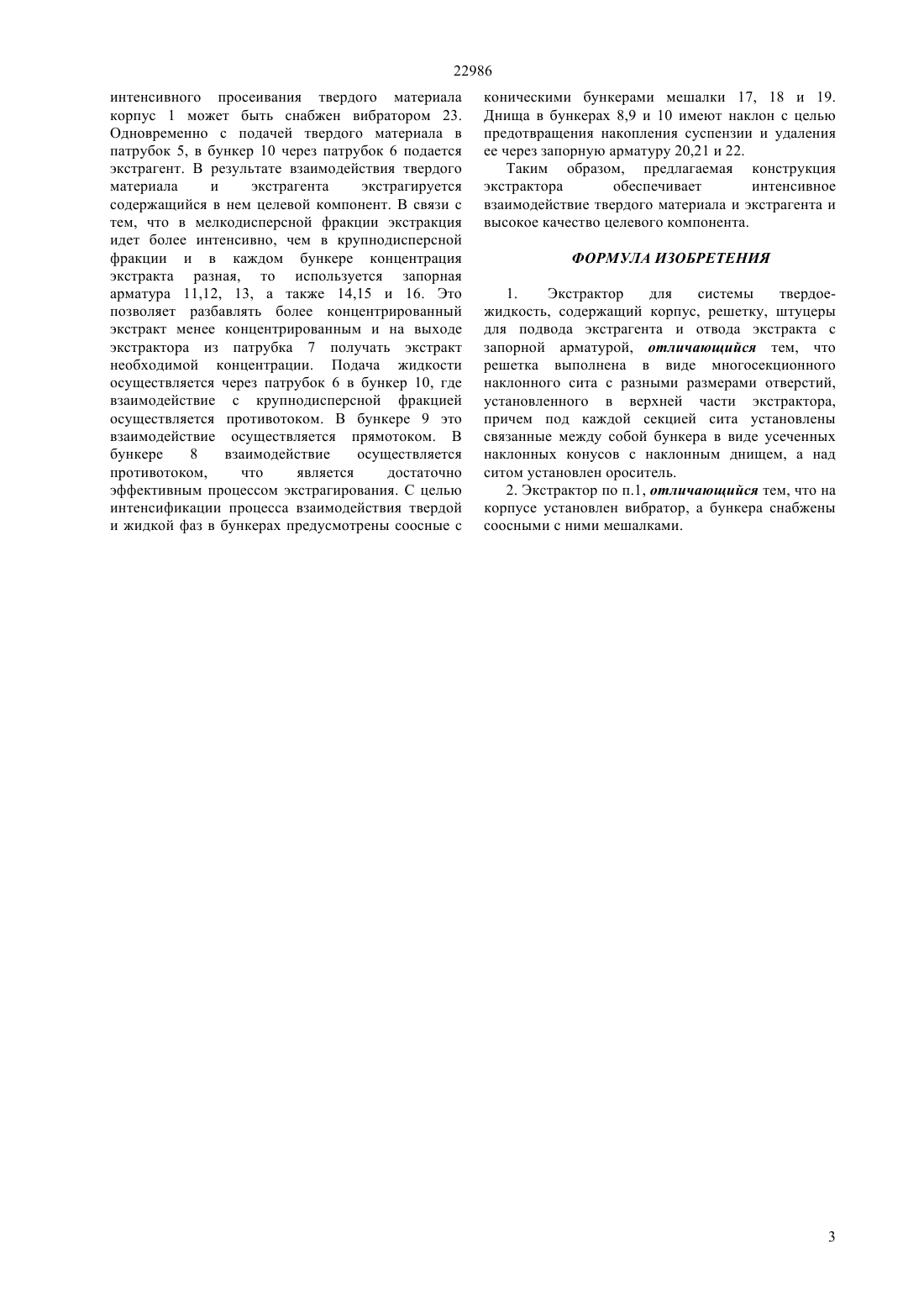 22986

интенсивного просеивания твердого материала корпус 1 может быть снабжен вибратором 23. Одновременно с подачей твердого материала в патрубок 5, в бункер 10 через патрубок 6 подается экстрагент. В результате взаимодействия твердого материала и экстрагента экстрагируется содержащийся в нем целевой компонент. В связи с тем, что в мелкодисперсной фракции экстракция идет более интенсивно, чем в крупнодисперсной фракции и в каждом бункере концентрация экстракта разная, то используется запорная арматура 11,12, 13, а также 14,15 и 16. Это позволяет разбавлять более концентрированный экстракт менее концентрированным и на выходе экстрактора из патрубка 7 получать экстракт необходимой концентрации. Подача жидкости осуществляется через патрубок 6 в бункер 10, где взаимодействие с крупнодисперсной фракцией осуществляется противотоком. В бункере 9 это взаимодействие осуществляется прямотоком. В бункере 8 взаимодействие осуществляется противотоком, что является достаточно эффективным процессом экстрагирования. С целью интенсификации процесса взаимодействия твердой и жидкой фаз в бункерах предусмотрены соосные с коническими бункерами мешалки 17, 18 и 19. Днища в бункерах 8,9 и 10 имеют наклон с целью предотвращения накопления суспензии и удаления ее через запорную арматуру 20,21 и 22.

Таким образом, предлагаемая конструкция экстрактора обеспечивает интенсивное взаимодействие твердого материала и экстрагента и высокое качество целевого компонента.

ФОРМУЛА ИЗОБРЕТЕНИЯ

1. Экстрактор для системы твердое-жидкость, содержащий корпус, решетку, штуцеры для подвода экстрагента и отвода экстракта с запорной арматурой, отличающийся тем, что решетка выполнена в виде многосекционного наклонного сита с разными размерами отверстий, установленного в верхней части экстрактора, причем под каждой секцией сита установлены связанные между собой бункера в виде усеченных наклонных конусов с наклонным днищем, а над ситом установлен ороситель.

2. Экстрактор по п.1, отличающийся тем, что на корпусе установлен вибратор, а бункера снабжены соосными с ними мешалками.

3